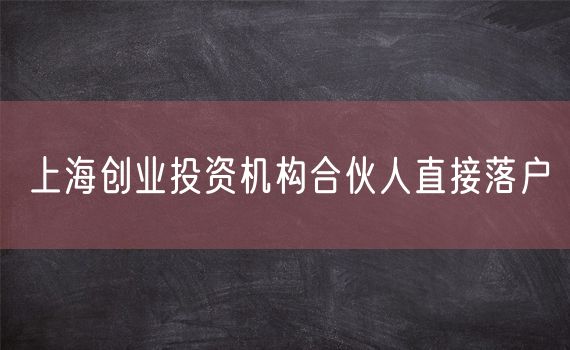 上海创业投资机构合伙人直接落户